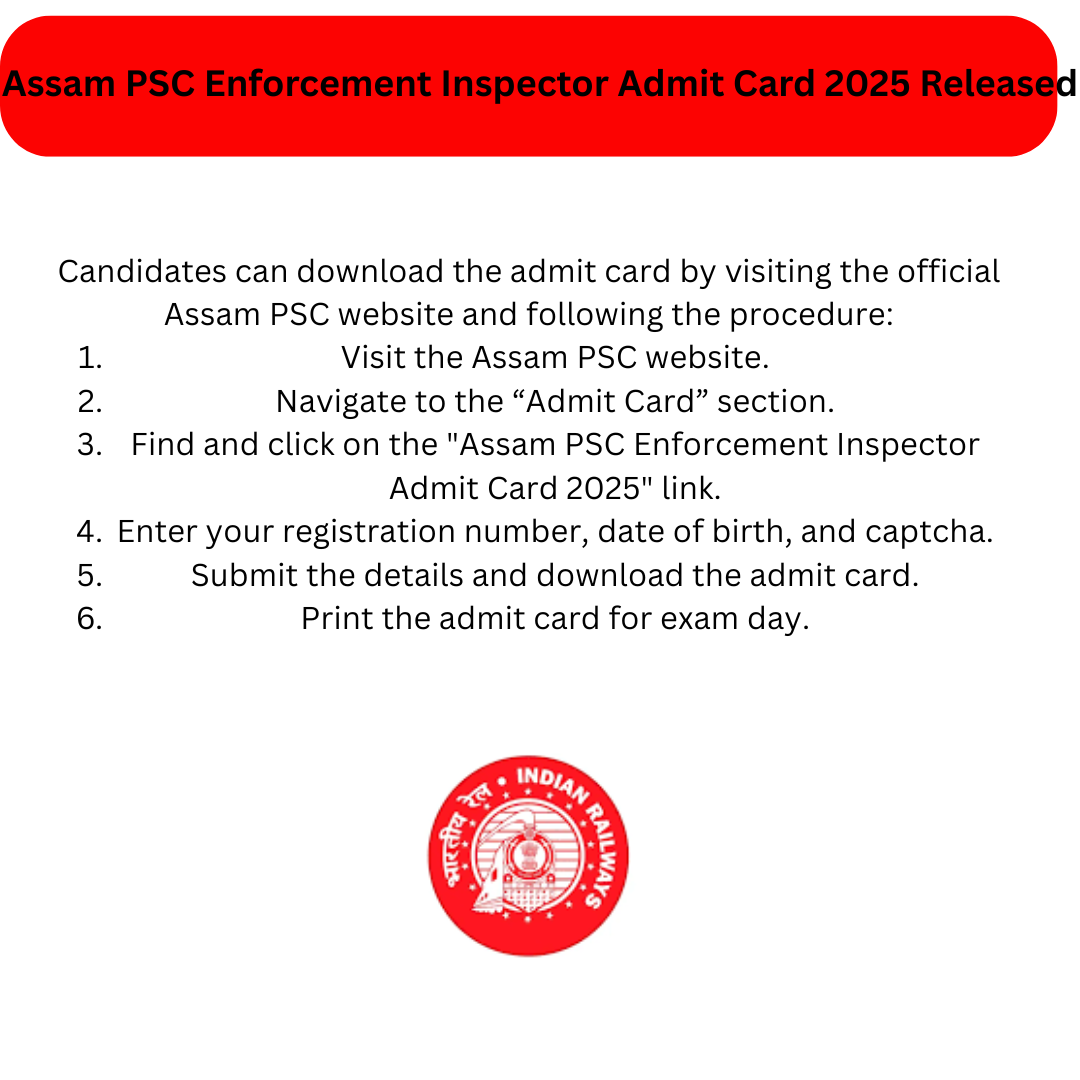 Assam PSC Enforcement Inspector Admit Card 2025 Released

Candidates can download the admit card by visiting the official Assam PSC website and following the procedure:
1. Visit the Assam PSC website.
2. Navigate to the “Admit Card” section.
3. Find and click on the "Assam PSC Enforcement Inspector Admit Card 2025" link.
4. Enter your registration number, date of birth, and captcha.
5. Submit the details and download the admit card.
6. Print the admit card for exam day.

भारतीय रेल INDIAN RAILWAYS